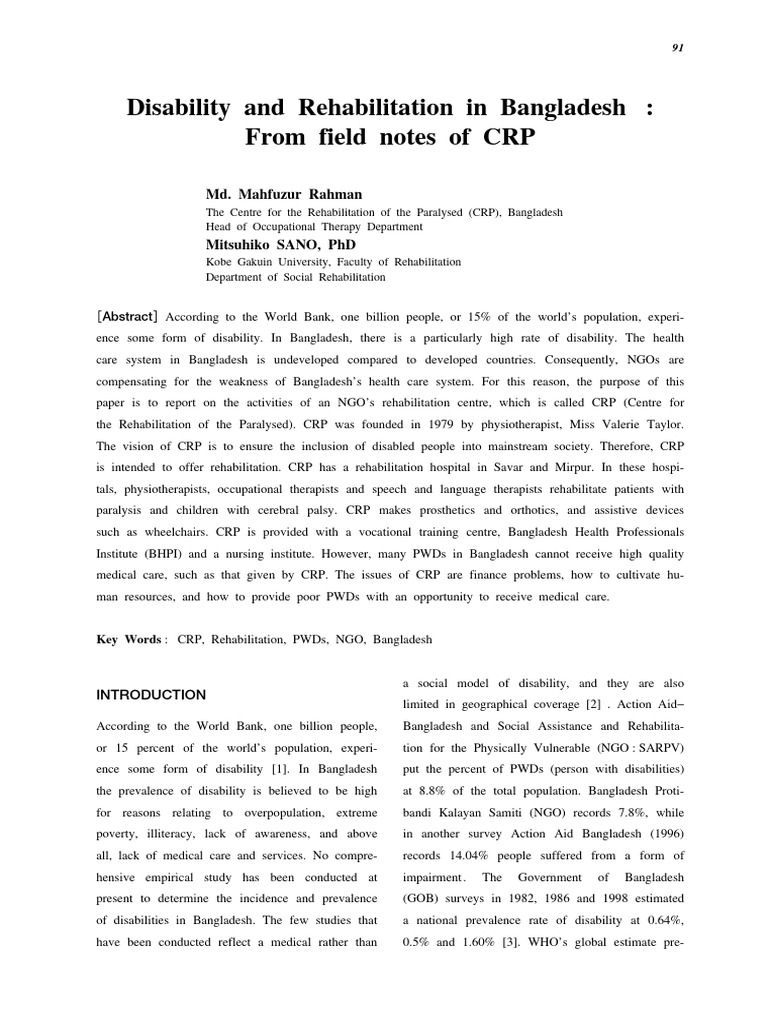 91

Disability and Rehabilitation in Bangladesh : From field notes of CRP

Md. Mahfuzur Rahman
The Centre for the Rehabilitation of the Paralysed (CRP), Bangladesh
Head of Occupational Therapy Department

Mitsuhiko SANO, PhD
Kobe Gakuin University, Faculty of Rehabilitation
Department of Social Rehabilitation

[Abstract] According to the World Bank, one billion people, or 15% of the world's population, experience some form of disability. In Bangladesh, there is a particularly high rate of disability. The health care system in Bangladesh is undeveloped compared to developed countries. Consequently, NGOs are compensating for the weakness of Bangladesh's health care system. For this reason, the purpose of this paper is to report on the activities of an NGO's rehabilitation centre, which is called CRP (Centre for the Rehabilitation of the Paralysed). CRP was founded in 1979 by physiotherapist, Miss Valerie Taylor. The vision of CRP is to ensure the inclusion of disabled people into mainstream society. Therefore, CRP is intended to offer rehabilitation. CRP has a rehabilitation hospital in Savar and Mirpur. In these hospitals, physiotherapists, occupational therapists and speech and language therapists rehabilitate patients with paralysis and children with cerebral palsy. CRP makes prosthetics and orthotics, and assistive devices such as wheelchairs. CRP is provided with a vocational training centre, Bangladesh Health Professionals Institute (BHPI) and a nursing institute. However, many PWDs in Bangladesh cannot receive high quality medical care, such as that given by CRP. The issues of CRP are finance problems, how to cultivate human resources, and how to provide poor PWDs with an opportunity to receive medical care.

Key Words : CRP, Rehabilitation, PWDs, NGO, Bangladesh

INTRODUCTION

According to the World Bank, one billion people, or 15 percent of the world's population, experience some form of disability [1]. In Bangladesh the prevalence of disability is believed to be high for reasons relating to overpopulation, extreme poverty, illiteracy, lack of awareness, and above all, lack of medical care and services. No comprehensive empirical study has been conducted at present to determine the incidence and prevalence of disabilities in Bangladesh. The few studies that have been conducted reflect a medical rather than a social model of disability, and they are also limited in geographical coverage [2] . Action Aid–Bangladesh and Social Assistance and Rehabilitation for the Physically Vulnerable (NGO : SARPV) put the percent of PWDs (person with disabilities) at 8.8% of the total population. Bangladesh Protibandi Kalayan Samiti (NGO) records 7.8%, while in another survey Action Aid Bangladesh (1996) records 14.04% people suffered from a form of impairment. The Government of Bangladesh (GOB) surveys in 1982, 1986 and 1998 estimated a national prevalence rate of disability at 0.64%, 0.5% and 1.60% [3]. WHO's global estimate pre-